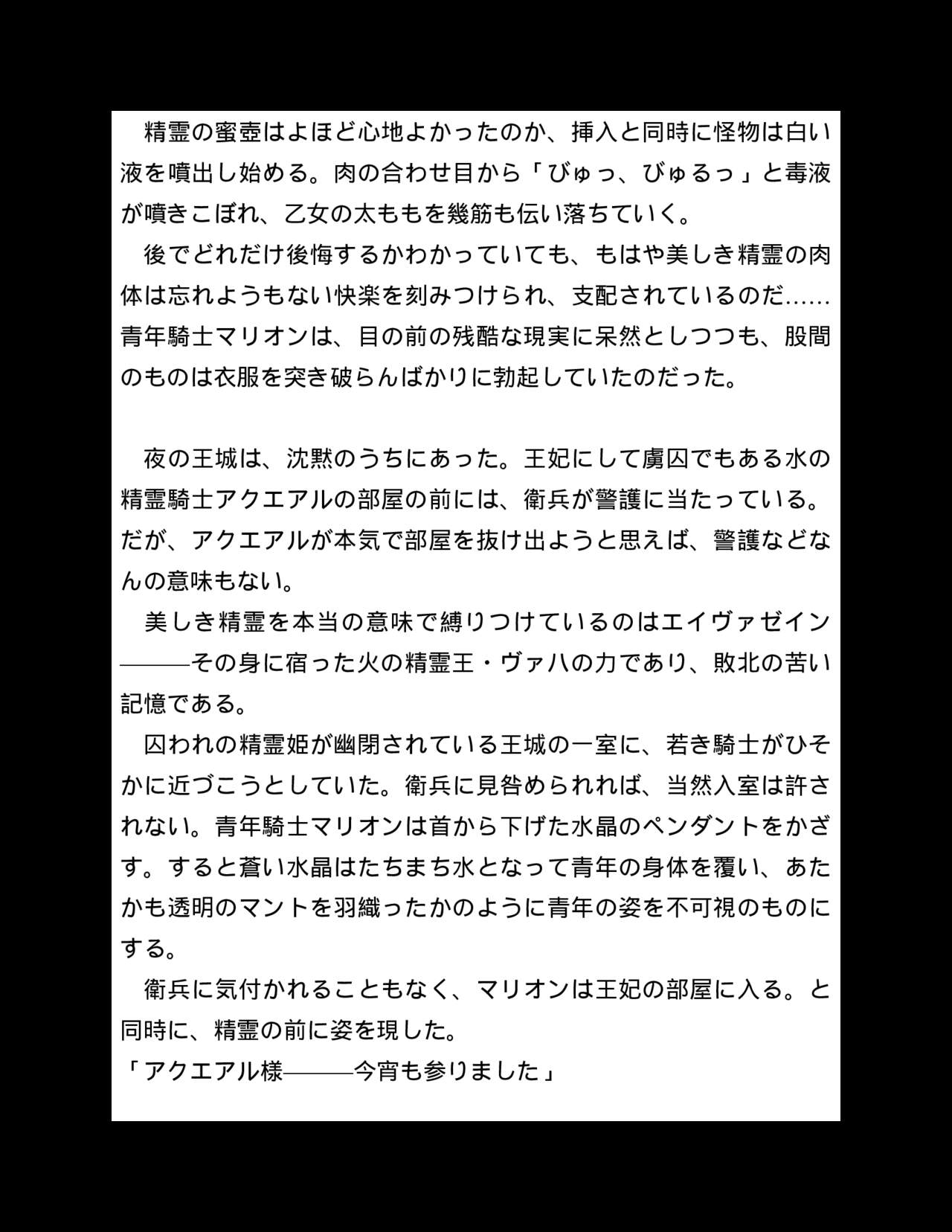 精霊の蜜壺はよほど心地よかったのか、挿入と同時に怪物は白い液を噴出し始める。肉の合わせ目から「びゅっ、びゅるっ」と毒液が噴きこぼれ、乙女の太ももを幾筋も伝い落ちていく。

後でどれだけ後悔するかわかっていても、もはや美しき精霊の肉体は忘れようもない快楽を刻みつけられ、支配されているのだ……青年騎士マリオンは、目の前の残酷な現実に呆然としつつも、股間のものは衣服を突き破らんばかりに勃起していたのだった。

夜の王城は、沈黙のうちにあった。王妃にして虜囚でもある水の精霊騎士アクエアルの部屋の前には、衛兵が警護に当たっている。だが、アクエアルが本気で部屋を抜け出ようと思えば、警護などなんの意味もない。

美しき精霊を本当の意味で縛りつけているのはエイヴァゼイン———その身に宿った火の精霊王・ヴァハの力であり、敗北の苦い記憶である。

囚われの精霊姫が幽閉されている王城の一室に、若き騎士がひそかに近づこうとしていた。衛兵に見咎められれば、当然入室は許されない。青年騎士マリオンは首から下げた水晶のペンダントをかざす。すると蒼い水晶はたちまち水となって青年の身体を覆い、あたかも透明のマントを羽織ったかのように青年の姿を不可視のものにする。

衛兵に気付かれることもなく、マリオンは王妃の部屋に入る。と同時に、精霊の前に姿を現した。

「アクエアル様———今宵も参りました」